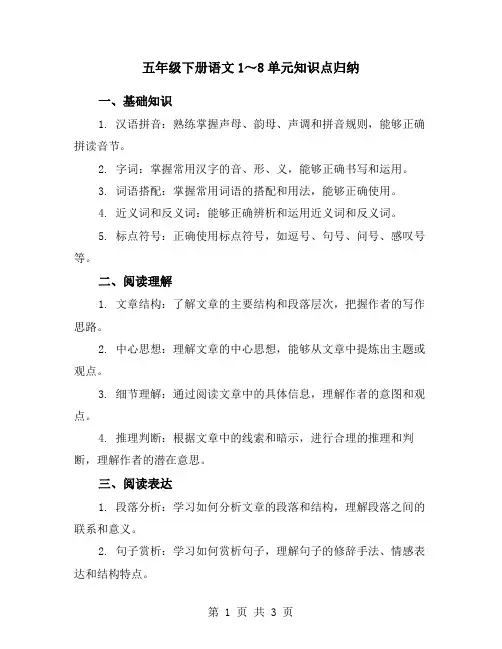 五年级下册语文1～8单元知识点归纳

一、基础知识

1. 汉语拼音：熟练掌握声母、韵母、声调和拼音规则，能够正确拼读音节。

2. 字词：掌握常用汉字的音、形、义，能够正确书写和运用。

3. 词语搭配：掌握常用词语的搭配和用法，能够正确使用。

4. 近义词和反义词：能够正确辨析和运用近义词和反义词。

5. 标点符号：正确使用标点符号，如逗号、句号、问号、感叹号等。

二、阅读理解

1. 文章结构：了解文章的主要结构和段落层次，把握作者的写作思路。

2. 中心思想：理解文章的中心思想，能够从文章中提炼出主题或观点。

3. 细节理解：通过阅读文章中的具体信息，理解作者的意图和观点。

4. 推理判断：根据文章中的线索和暗示，进行合理的推理和判断，理解作者的潜在意思。

三、阅读表达

1. 段落分析：学习如何分析文章的段落和结构，理解段落之间的联系和意义。

2. 句子赏析：学习如何赏析句子，理解句子的修辞手法、情感表达和结构特点。

第 1 页 共 3 页